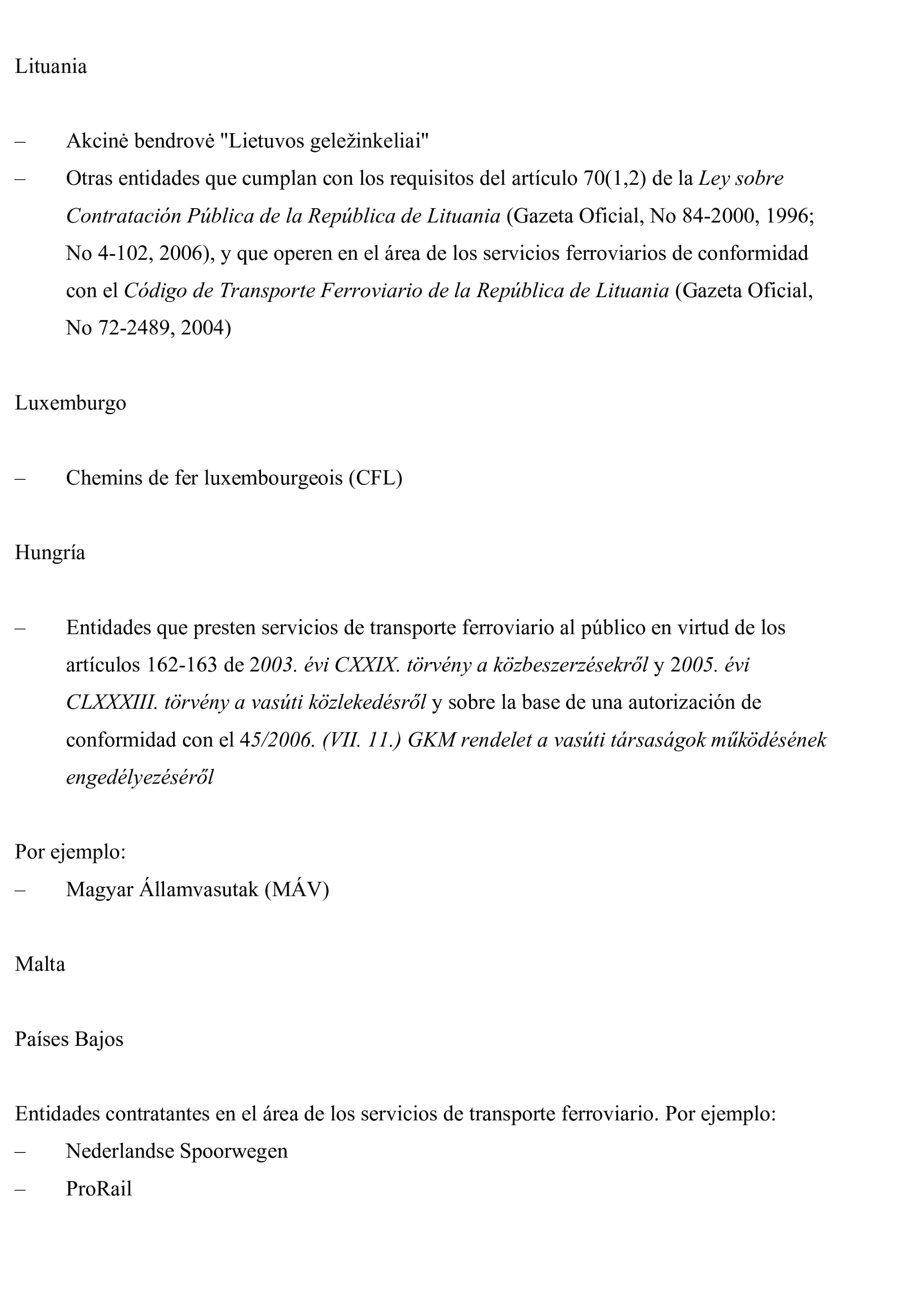 Lituania

– Akcinė bendrovė "Lietuvos geležinkeliai"
– Otras entidades que cumplan con los requisitos del artículo 70(1,2) de la Ley sobre Contratación Pública de la República de Lituania (Gazeta Oficial, No 84-2000, 1996; No 4-102, 2006), y que operen en el área de los servicios ferroviarios de conformidad con el Código de Transporte Ferroviario de la República de Lituania (Gazeta Oficial, No 72-2489, 2004)

Luxemburgo

– Chemins de fer luxembourgeois (CFL)

Hungría

– Entidades que presten servicios de transporte ferroviario al público en virtud de los artículos 162-163 de 2003. évi CXXIX. törvény a közbeszerzésekről y 2005. évi CLXXXIII. törvény a vasúti közlekedésről y sobre la base de una autorización de conformidad con el 45/2006. (VII. 11.) GKM rendelet a vasúti társaságok működésének engedélyezéséről

Por ejemplo:
– Magyar Államvasutak (MÁV)

Malta

Países Bajos

Entidades contratantes en el área de los servicios de transporte ferroviario. Por ejemplo:
– Nederlandse Spoorwegen
– ProRail